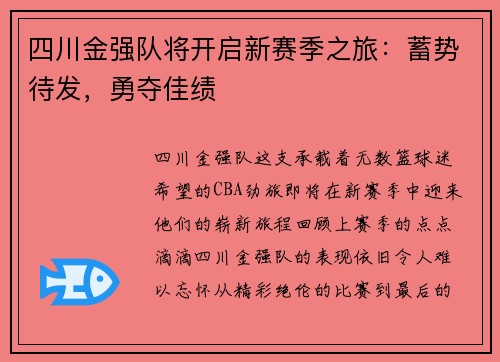 四川金强队将开启新赛季之旅：蓄势待发，勇夺佳绩

四川金强队这支承载着无数篮球迷希望的CBA劲旅即将在新赛季中迎来他们的崭新旅程回顾上赛季的点点滴滴四川金强队的表现依旧令人难以忘怀从精彩绝伦的比赛到最后的